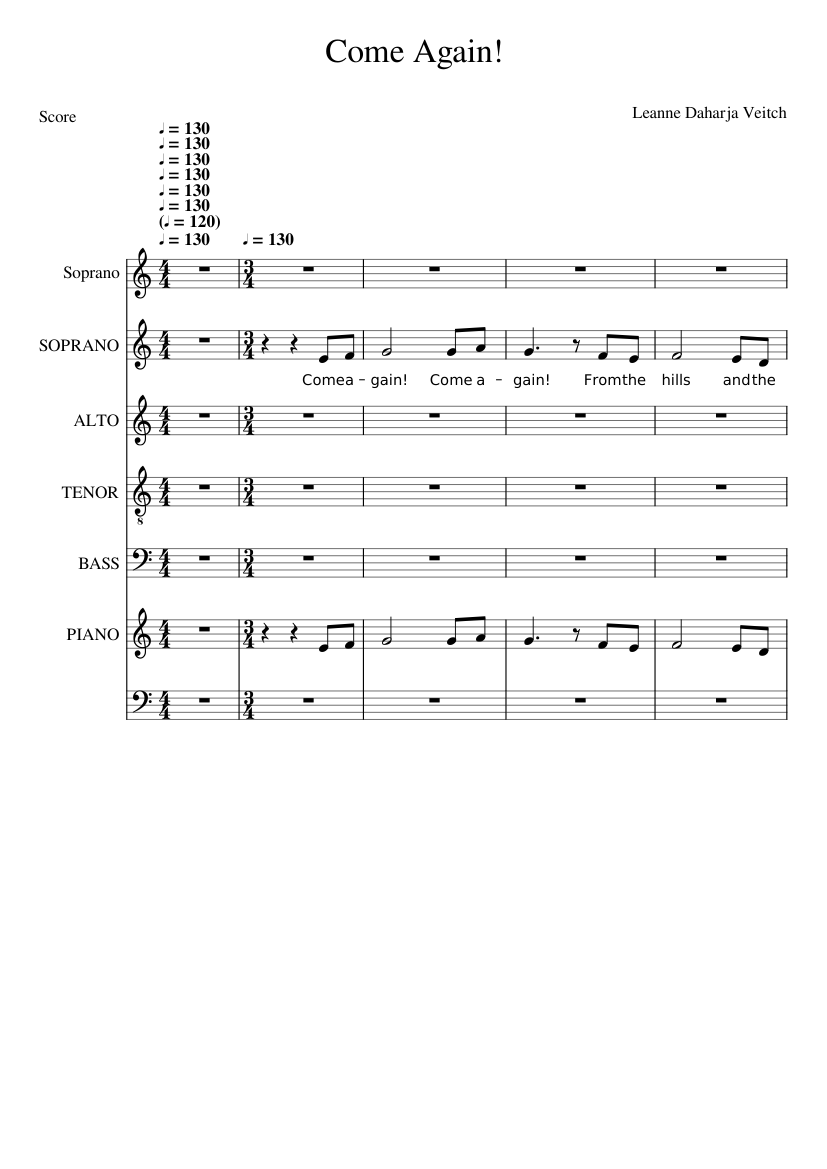 Come Again!

Score

Leanne Daharja Veitch

♩ = 130
♩ = 130
♩ = 130
♩ = 130
♩ = 130
♩ = 130
(♩ = 120)
♩ = 130 ♩ = 130

Soprano

SOPRANO

Comea – gain! Come a – gain! Fromthe hills andthe

ALTO

TENOR

BASS

PIANO